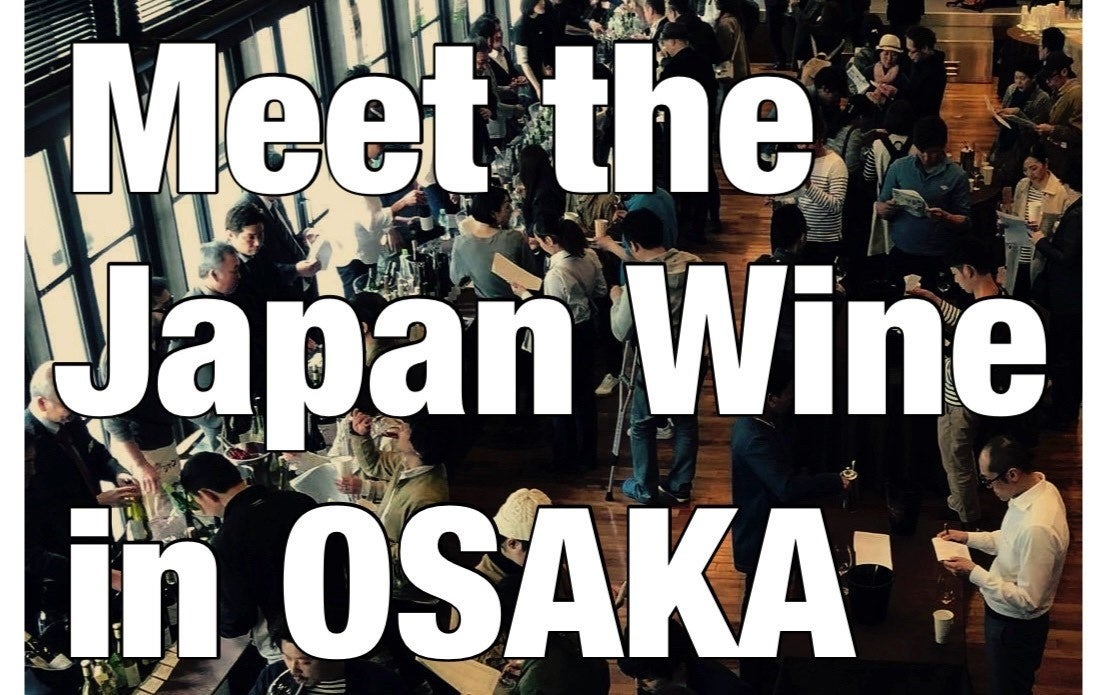 Meet the
Japan Wine
in OSAKA